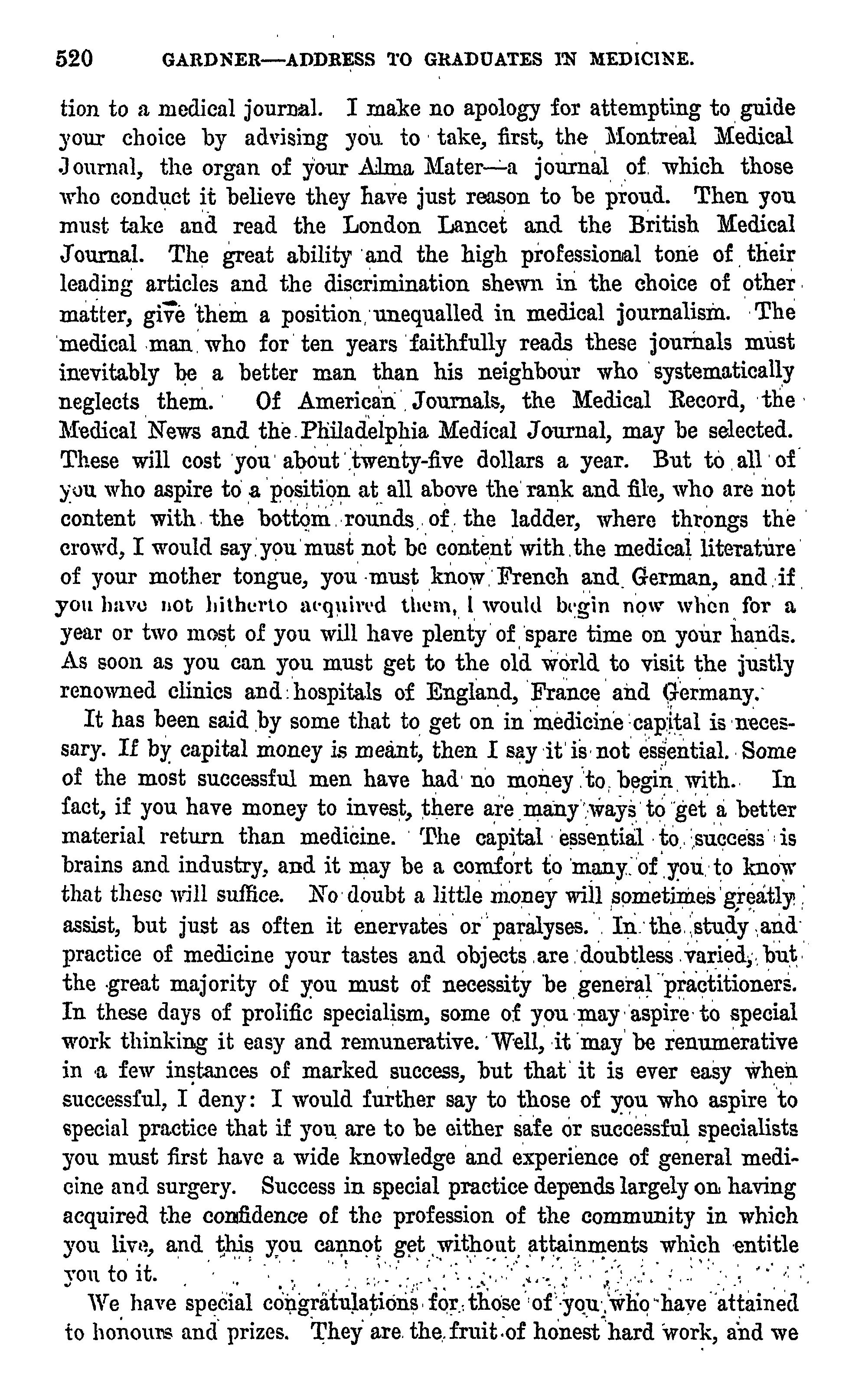 520 GARDNER—ADDRESS TO GRADUATES IN MEDICINE.

tion to a medical journal. I make no apology for attempting to guide your choice by advising you to take, first, the Montreal Medical Journal, the organ of your Alma Mater—a journal of which those who conduct it believe they have just reason to be proud. Then you must take and read the London Lancet and the British Medical Journal. The great ability and the high professional tone of their leading articles and the discrimination shewn in the choice of other matter, give them a position unequalled in medical journalism. The medical man who for ten years faithfully reads these journals must inevitably be a better man than his neighbour who systematically neglects them. Of American Journals, the Medical Record, the Medical News and the Philadelphia Medical Journal, may be selected. These will cost you about twenty-five dollars a year. But to all of you who aspire to a position at all above the rank and file, who are not content with the bottom rounds of the ladder, where throngs the crowd, I would say you must not be content with the medical literature of your mother tongue, you must know French and German, and if you have not hitherto acquired them, I would begin now when for a year or two most of you will have plenty of spare time on your hands. As soon as you can you must get to the old world to visit the justly renowned clinics and hospitals of England, France and Germany.

It has been said by some that to get on in medicine capital is necessary. If by capital money is meant, then I say it is not essential. Some of the most successful men have had no money to begin with. In fact, if you have money to invest, there are many ways to get a better material return than medicine. The capital essential to success is brains and industry, and it may be a comfort to many of you to know that these will suffice. No doubt a little money will sometimes greatly assist, but just as often it enervates or paralyses. In the study and practice of medicine your tastes and objects are doubtless varied, but the great majority of you must of necessity be general practitioners. In these days of prolific specialism, some of you may aspire to special work thinking it easy and remunerative. Well, it may be renumerative in a few instances of marked success, but that it is ever easy when successful, I deny: I would further say to those of you who aspire to special practice that if you are to be either safe or successful specialists you must first have a wide knowledge and experience of general medicine and surgery. Success in special practice depends largely on having acquired the confidence of the profession of the community in which you live, and this you cannot get without attainments which entitle you to it.

We have special congratulations for those of you who have attained to honours and prizes. They are the fruit of honest hard work, and we